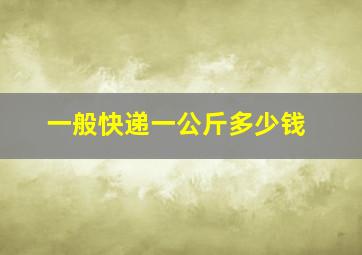 一般快递一公斤多少钱